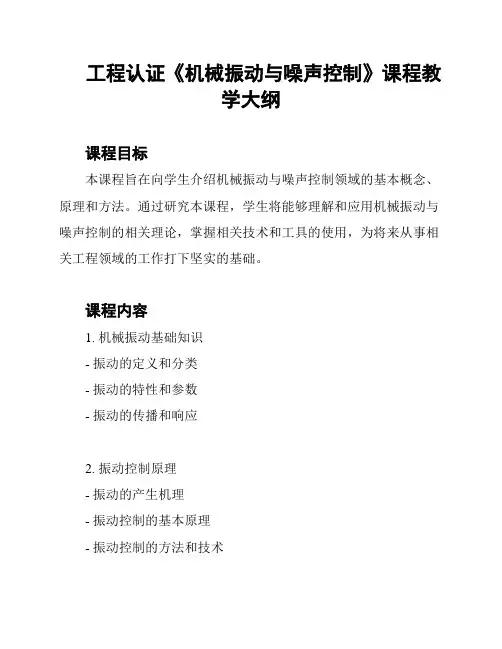 工程认证《机械振动与噪声控制》课程教学大纲

课程目标

本课程旨在向学生介绍机械振动与噪声控制领域的基本概念、原理和方法。通过研究本课程，学生将能够理解和应用机械振动与噪声控制的相关理论，掌握相关技术和工具的使用，为将来从事相关工程领域的工作打下坚实的基础。

课程内容

1. 机械振动基础知识
- 振动的定义和分类
- 振动的特性和参数
- 振动的传播和响应

2. 振动控制原理
- 振动的产生机理
- 振动控制的基本原理
- 振动控制的方法和技术